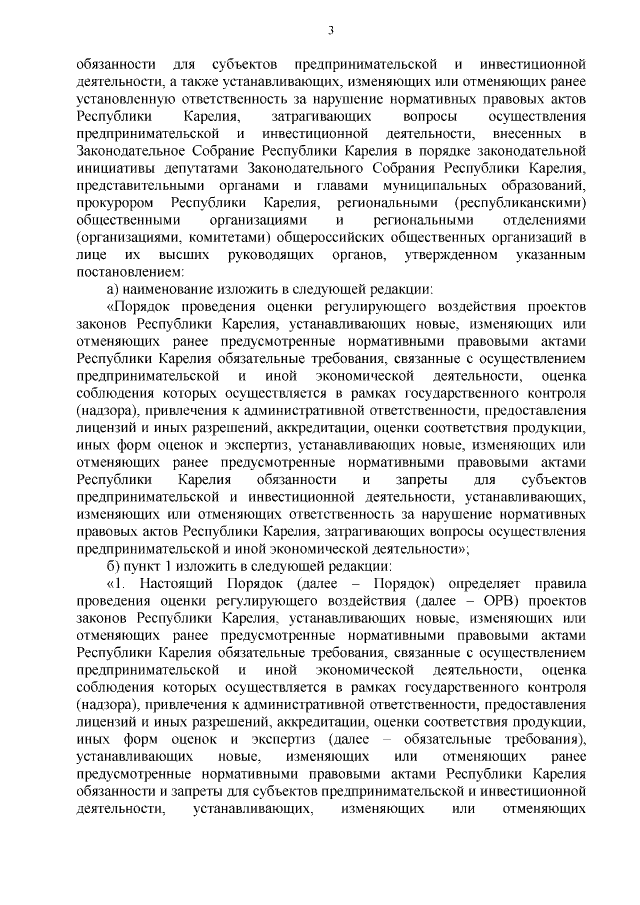 3

обязанности для субъектов предпринимательской и инвестиционной деятельности, а также устанавливающих, изменяющих или отменяющих ранее установленную ответственность за нарушение нормативных правовых актов Республики Карелия, затрагивающих вопросы осуществления предпринимательской и инвестиционной деятельности, внесенных в Законодательное Собрание Республики Карелия в порядке законодательной инициативы депутатами Законодательного Собрания Республики Карелия, представительными органами и главами муниципальных образований, прокурором Республики Карелия, региональными (республиканскими) общественными организациями и региональными отделениями (организациями, комитетами) общероссийских общественных организаций в лице их высших руководящих органов, утвержденном указанным постановлением:

а) наименование изложить в следующей редакции:

«Порядок проведения оценки регулирующего воздействия проектов законов Республики Карелия, устанавливающих новые, изменяющих или отменяющих ранее предусмотренные нормативными правовыми актами Республики Карелия обязательные требования, связанные с осуществлением предпринимательской и иной экономической деятельности, оценка соблюдения которых осуществляется в рамках государственного контроля (надзора), привлечения к административной ответственности, предоставления лицензий и иных разрешений, аккредитации, оценки соответствия продукции, иных форм оценок и экспертиз, устанавливающих новые, изменяющих или отменяющих ранее предусмотренные нормативными правовыми актами Республики Карелия обязанности и запреты для субъектов предпринимательской и инвестиционной деятельности, устанавливающих, изменяющих или отменяющих ответственность за нарушение нормативных правовых актов Республики Карелия, затрагивающих вопросы осуществления предпринимательской и иной экономической деятельности»;

б) пункт 1 изложить в следующей редакции:

«1. Настоящий Порядок (далее – Порядок) определяет правила проведения оценки регулирующего воздействия (далее – ОРВ) проектов законов Республики Карелия, устанавливающих новые, изменяющих или отменяющих ранее предусмотренные нормативными правовыми актами Республики Карелия обязательные требования, связанные с осуществлением предпринимательской и иной экономической деятельности, оценка соблюдения которых осуществляется в рамках государственного контроля (надзора), привлечения к административной ответственности, предоставления лицензий и иных разрешений, аккредитации, оценки соответствия продукции, иных форм оценок и экспертиз (далее – обязательные требования), устанавливающих новые, изменяющих или отменяющих ранее предусмотренные нормативными правовыми актами Республики Карелия обязанности и запреты для субъектов предпринимательской и инвестиционной деятельности, устанавливающих, изменяющих или отменяющих